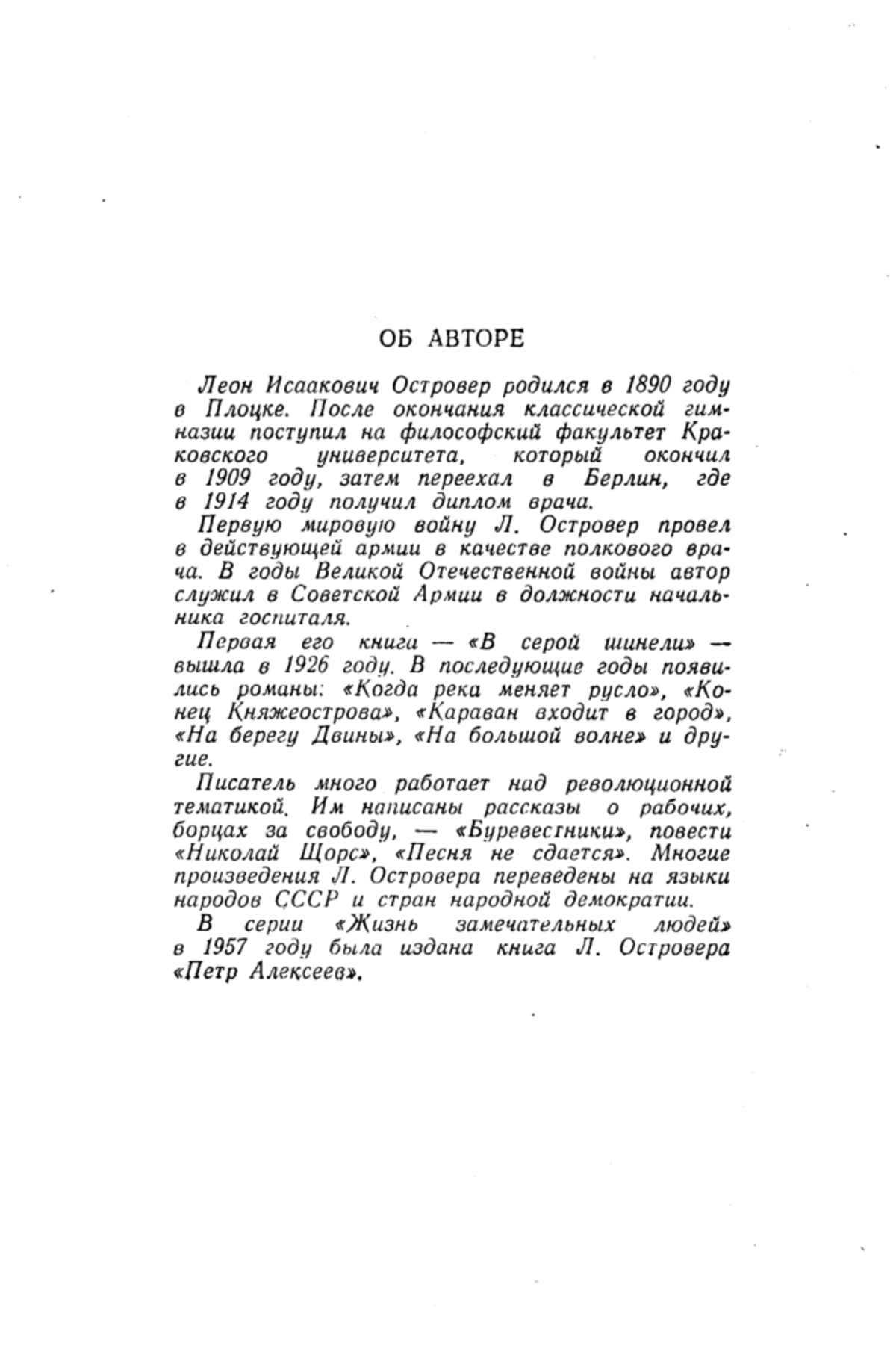 ОБ АВТОРЕ

Леон Исаакович Островер родился в 1890 году в Плоцке. После окончания классической гимназии поступил на философский факультет Краковского университета, который окончил в 1909 году, затем переехал в Берлин, где в 1914 году получил диплом врача.

Первую мировую войну Л. Островер провел в действующей армии в качестве полкового врача. В годы Великой Отечественной войны автор служил в Советской Армии в должности начальника госпиталя.

Первая его книга — «В серой шинели» — вышла в 1926 году. В последующие годы появились романы: «Когда река меняет русло», «Конец Княжеострова», «Караван входит в город», «На берегу Двины», «На большой волне» и другие.

Писатель много работает над революционной тематикой. Им написаны рассказы о рабочих, борцах за свободу, — «Буревестники», повести «Николай Щорс», «Песня не сдается». Многие произведения Л. Островера переведены на языки народов СССР и стран народной демократии.

В серии «Жизнь замечательных людей» в 1957 году была издана книга Л. Островера «Петр Алексеев».